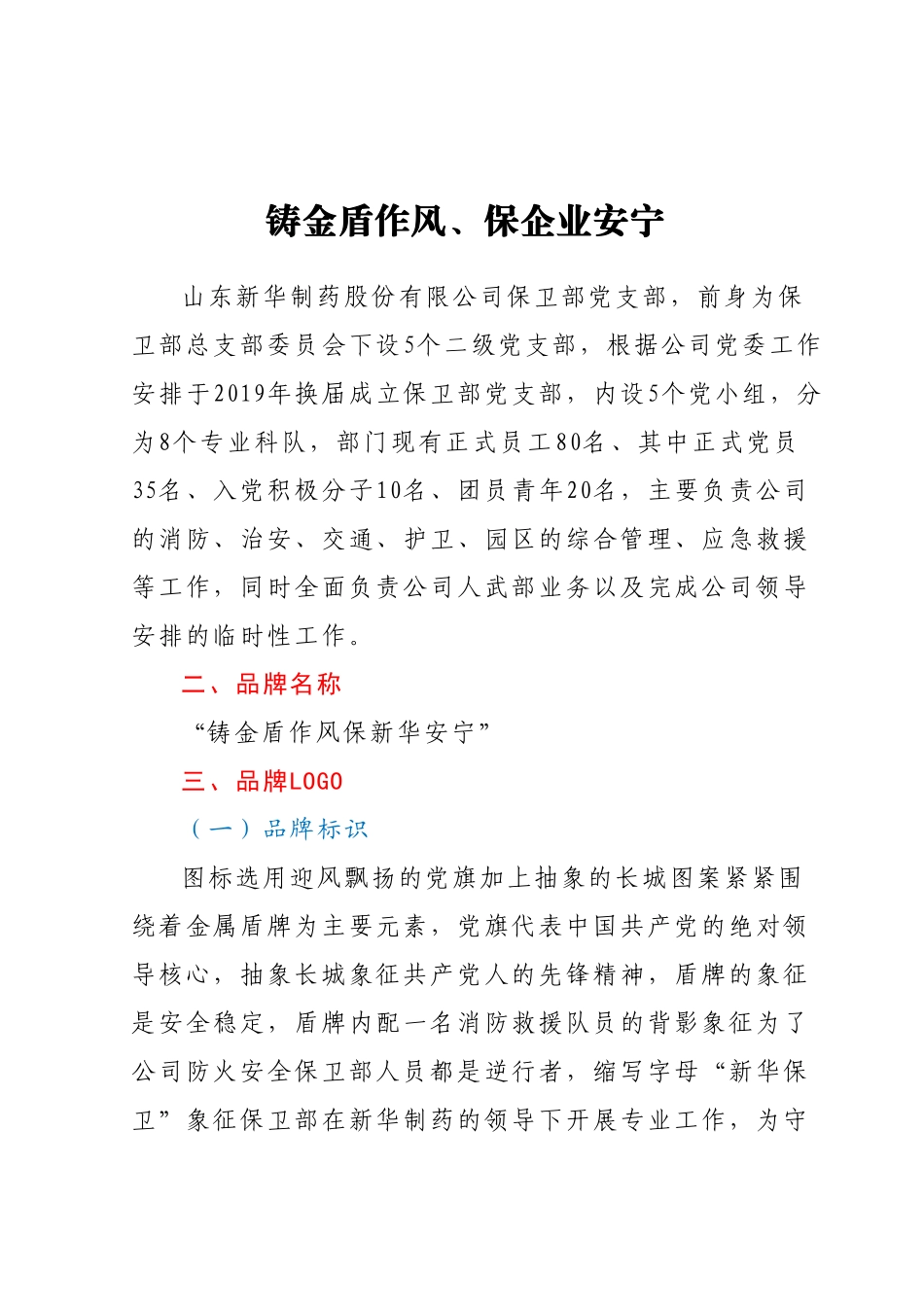 铸金盾作风、保企业安宁

山东新华制药股份有限公司保卫部党支部，前身为保卫部总支部委员会下设5个二级党支部，根据公司党委工作安排于2019年换届成立保卫部党支部，内设5个党小组，分为8个专业科队，部门现有正式员工80名、其中正式党员35名、入党积极分子10名、团员青年20名，主要负责公司的消防、治安、交通、护卫、园区的综合管理、应急救援等工作，同时全面负责公司人武部业务以及完成公司领导安排的临时性工作。

二、品牌名称

“铸金盾作风保新华安宁”

三、品牌LOGO

（一）品牌标识

图标选用迎风飘扬的党旗加上抽象的长城图案紧紧围绕着金属盾牌为主要元素，党旗代表中国共产党的绝对领导核心，抽象长城象征共产党人的先锋精神，盾牌的象征是安全稳定，盾牌内配一名消防救援队员的背影象征为了公司防火安全保卫部人员都是逆行者，缩写字母“新华保卫”象征保卫部在新华制药的领导下开展专业工作，为守